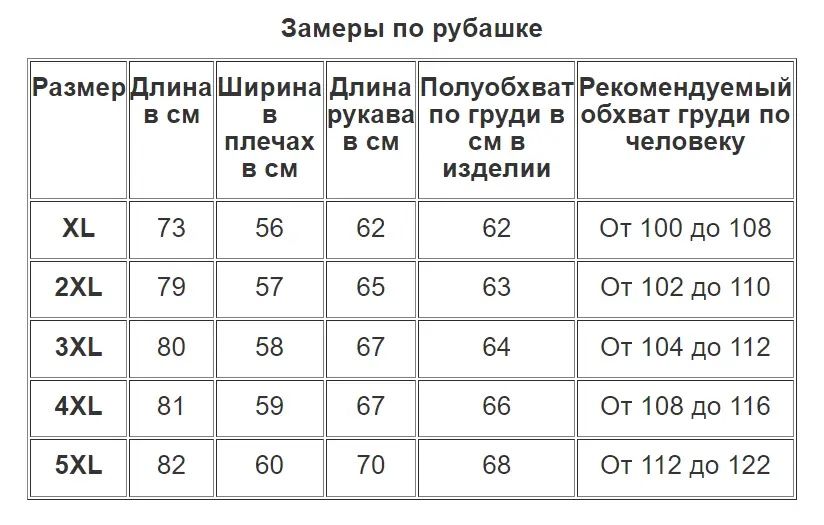 Замеры по рубашке

| Размер | Длина в см | Ширина в плечах в см | Длина рукава в см | Полуобхват по груди в см в изделии | Рекомендуемый обхват груди по человеку |
|---|---|---|---|---|---|
| XL | 73 | 56 | 62 | 62 | От 100 до 108 |
| 2XL | 79 | 57 | 65 | 63 | От 102 до 110 |
| 3XL | 80 | 58 | 67 | 64 | От 104 до 112 |
| 4XL | 81 | 59 | 67 | 66 | От 108 до 116 |
| 5XL | 82 | 60 | 70 | 68 | От 112 до 122 |